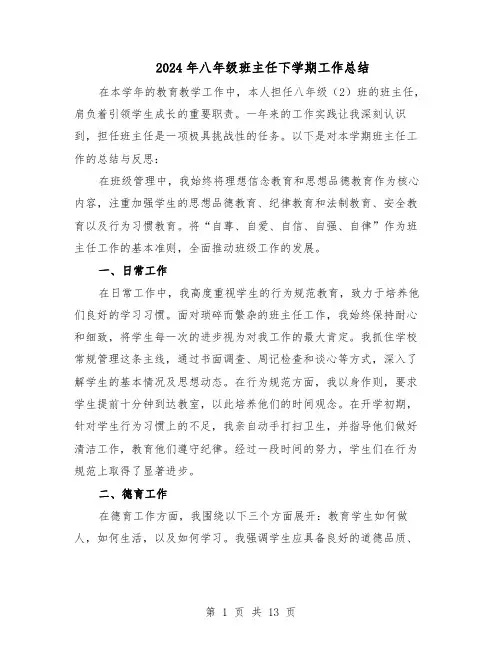 2024年八年级班主任下学期工作总结

在本学年的教育教学工作中，本人担任八年级（2）班的班主任，肩负着引领学生成长的重要职责。一年来的工作实践让我深刻认识到，担任班主任是一项极具挑战性的任务。以下是对本学期班主任工作的总结与反思：

在班级管理中，我始终将理想信念教育和思想品德教育作为核心内容，注重加强学生的思想品德教育、纪律教育和法制教育、安全教育以及行为习惯教育。将“自尊、自爱、自信、自强、自律”作为班主任工作的基本准则，全面推动班级工作的发展。

一、日常工作

在日常工作中，我高度重视学生的行为规范教育，致力于培养他们良好的学习习惯。面对琐碎而繁杂的班主任工作，我始终保持耐心和细致，将学生每一次的进步视为对我工作的最大肯定。我抓住学校常规管理这条主线，通过书面调查、周记检查和谈心等方式，深入了解学生的基本情况及思想动态。在行为规范方面，我以身作则，要求学生提前十分钟到达教室，以此培养他们的时间观念。在开学初期，针对学生行为习惯上的不足，我亲自动手打扫卫生，并指导他们做好清洁工作，教育他们遵守纪律。经过一段时间的努力，学生们在行为规范上取得了显著进步。

二、德育工作

在德育工作方面，我围绕以下三个方面展开：教育学生如何做人，如何生活，以及如何学习。我强调学生应具备良好的道德品质、

第 1 页 共 13 页